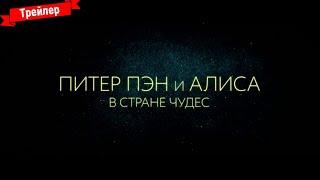 Трейлер

ПИТЕР ПЭН и АЛИСА
В СТРАНЕ ЧУДЕС